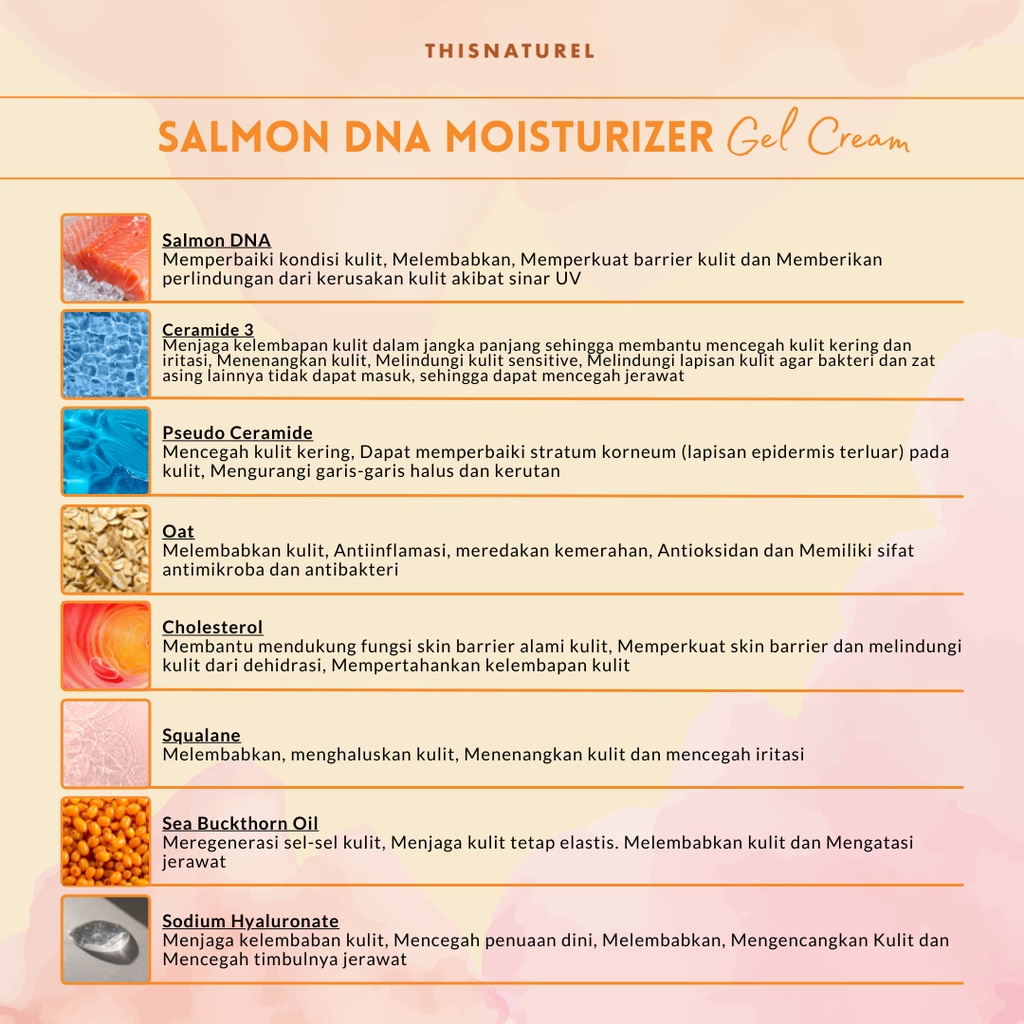 THISNATUREL

SALMON DNA MOISTURIZER Gel Cream

Salmon DNA
Memperbaiki kondisi kulit, Melembabkan, Memperkuat barrier kulit dan Memberikan perlindungan dari kerusakan kulit akibat sinar UV

Ceramide 3
Menjaga kelembapan kulit dalam jangka panjang sehingga membantu mencegah kulit kering dan iritasi, Menenangkan kulit, Melindungi kulit sensitive, Melindungi lapisan kulit agar bakteri dan zat asing lainnya tidak dapat masuk, sehingga dapat mencegah jerawat

Pseudo Ceramide
Mencegah kulit kering, Dapat memperbaiki stratum korneum (lapisan epidermis terluar) pada kulit, Mengurangi garis-garis halus dan kerutan

Oat
Melembabkan kulit, Antiinflamasi, meredakan kemerahan, Antioksidan dan Memiliki sifat antimikroba dan antibakteri

Cholesterol
Membantu mendukung fungsi skin barrier alami kulit, Memperkuat skin barrier dan melindungi kulit dari dehidrasi, Mempertahankan kelembapan kulit

Squalane
Melembabkan, menghaluskan kulit, Menenangkan kulit dan mencegah iritasi

Sea Buckthorn Oil
Meregenerasi sel-sel kulit, Menjaga kulit tetap elastis. Melembabkan kulit dan Mengatasi jerawat

Sodium Hyaluronate
Menjaga kelembaban kulit, Mencegah penuaan dini, Melembabkan, Mengencangkan Kulit dan Mencegah timbulnya jerawat